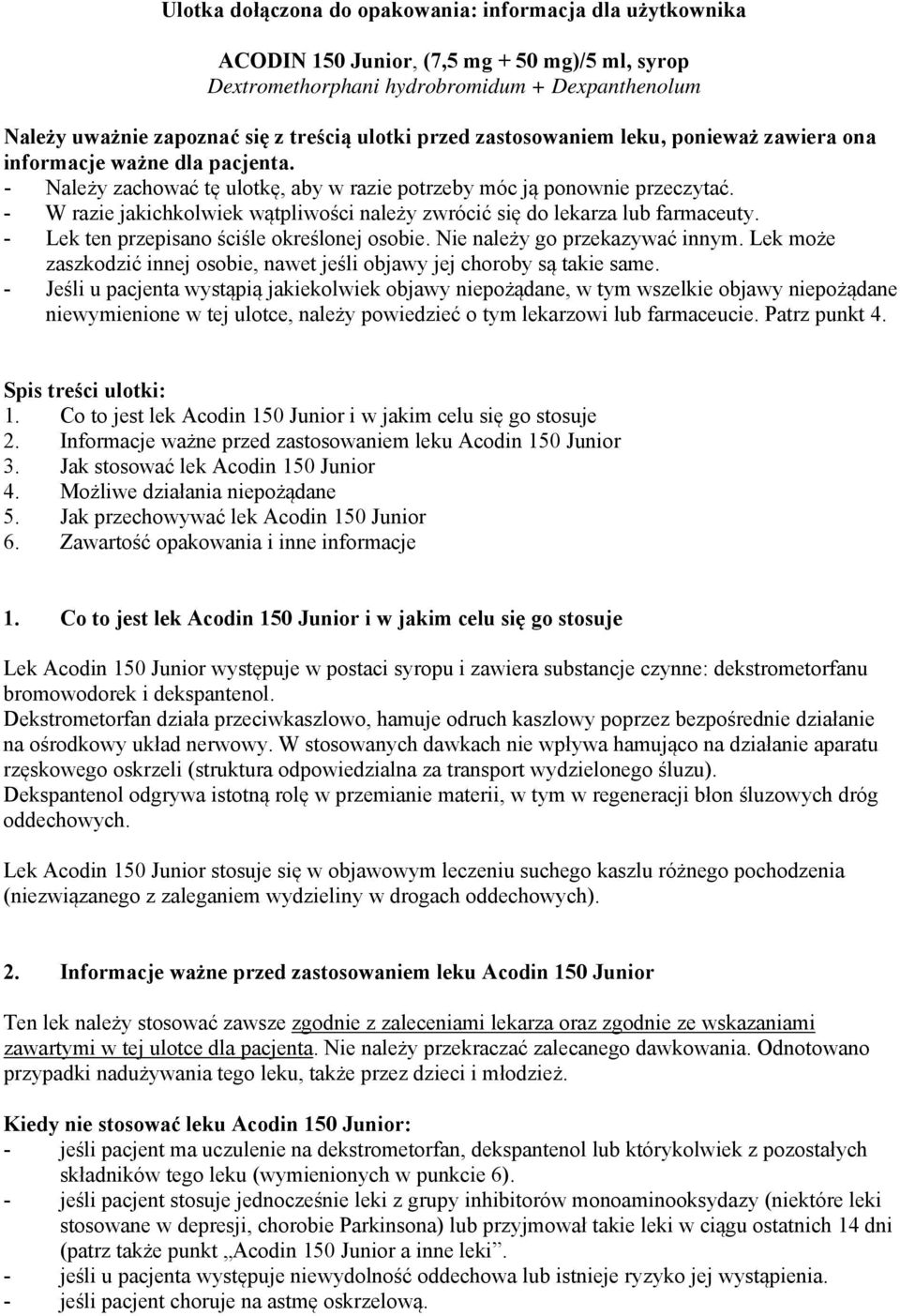 Ulotka dołączona do opakowania: informacja dla użytkownika

ACODIN 150 Junior, (7,5 mg + 50 mg)/5 ml, syrop
Dextromethorphani hydrobromidum + Dexpanthenolum

Należy uważnie zapoznać się z treścią ulotki przed zastosowaniem leku, ponieważ zawiera ona informacje ważne dla pacjenta.
- Należy zachować tę ulotkę, aby w razie potrzeby móc ją ponownie przeczytać.
- W razie jakichkolwiek wątpliwości należy zwrócić się do lekarza lub farmaceuty.
- Lek ten przepisano ściśle określonej osobie. Nie należy go przekazywać innym. Lek może zaszkodzić innej osobie, nawet jeśli objawy jej choroby są takie same.
- Jeśli u pacjenta wystąpią jakiekolwiek objawy niepożądane, w tym wszelkie objawy niepożądane niewymienione w tej ulotce, należy powiedzieć o tym lekarzowi lub farmaceucie. Patrz punkt 4.

Spis treści ulotki:
1. Co to jest lek Acodin 150 Junior i w jakim celu się go stosuje
2. Informacje ważne przed zastosowaniem leku Acodin 150 Junior
3. Jak stosować lek Acodin 150 Junior
4. Możliwe działania niepożądane
5. Jak przechowywać lek Acodin 150 Junior
6. Zawartość opakowania i inne informacje

1. Co to jest lek Acodin 150 Junior i w jakim celu się go stosuje

Lek Acodin 150 Junior występuje w postaci syropu i zawiera substancje czynne: dekstrometorfanu bromowodorek i dekspantenol.
Dekstrometorfan działa przeciwkaszlowo, hamuje odruch kaszlowy poprzez bezpośrednie działanie na ośrodkowy układ nerwowy. W stosowanych dawkach nie wpływa hamująco na działanie aparatu rzęskowego oskrzeli (struktura odpowiedzialna za transport wydzielonego śluzu).
Dekspantenol odgrywa istotną rolę w przemianie materii, w tym w regeneracji błon śluzowych dróg oddechowych.

Lek Acodin 150 Junior stosuje się w objawowym leczeniu suchego kaszlu różnego pochodzenia (niezwiązanego z zaleganiem wydzieliny w drogach oddechowych).

2. Informacje ważne przed zastosowaniem leku Acodin 150 Junior

Ten lek należy stosować zawsze zgodnie z zaleceniami lekarza oraz zgodnie ze wskazaniami zawartymi w tej ulotce dla pacjenta. Nie należy przekraczać zalecanego dawkowania. Odnotowano przypadki nadużywania tego leku, także przez dzieci i młodzież.

Kiedy nie stosować leku Acodin 150 Junior:
- jeśli pacjent ma uczulenie na dekstrometorfan, dekspantenol lub którykolwiek z pozostałych składników tego leku (wymienionych w punkcie 6).
- jeśli pacjent stosuje jednocześnie leki z grupy inhibitorów monoaminooksydazy (niektóre leki stosowane w depresji, chorobie Parkinsona) lub przyjmował takie leki w ciągu ostatnich 14 dni (patrz także punkt „Acodin 150 Junior a inne leki”.
- jeśli u pacjenta występuje niewydolność oddechowa lub istnieje ryzyko jej wystąpienia.
- jeśli pacjent choruje na astmę oskrzelową.